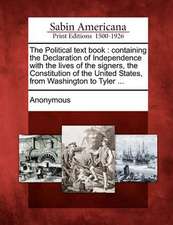 Sabin Americana
Print Editions 1500-1926

The Political text book : containing the Declaration of Independence with the lives of the signers, the Constitution of the United States, from Washington to Tyler ...

Anonymous